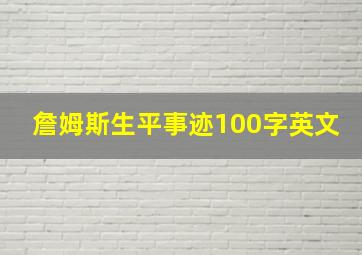 詹姆斯生平事迹100字英文